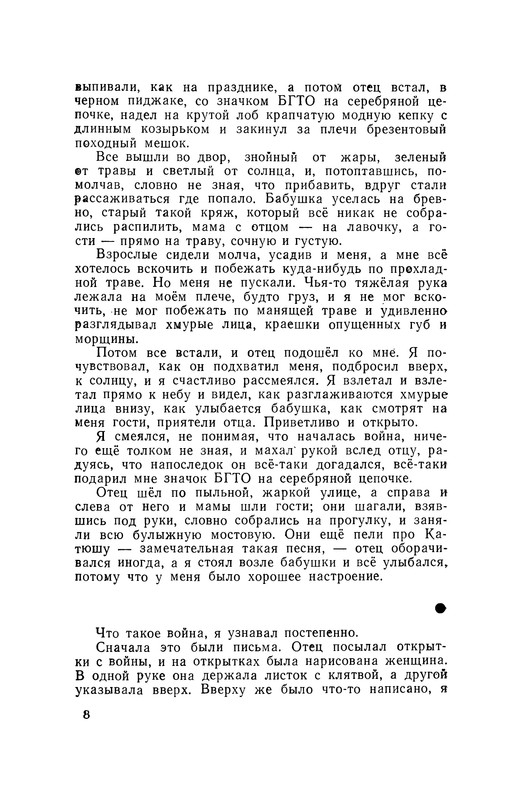 выпивали, как на празднике, а потом отец встал, в черном пиджаке, со значком БГТО на серебряной цепочке, надел на крутой лоб крапчатую модную кепку с длинным козырьком и закинул за плечи брезентовый походный мешок.

Все вышли во двор, знойный от жары, зеленый от травы и светлый от солнца, и, потоптавшись, помолчав, словно не зная, что прибавить, вдруг стали рассаживаться где попало. Бабушка уселась на бревно, старый такой кряж, который всё никак не собрались распилить, мама с отцом — на лавочку, а гости — прямо на траву, сочную и густую.

Взрослые сидели молча, усадив и меня, а мне всё хотелось вскочить и побежать куда-нибудь по прохладной траве. Но меня не пускали. Чья-то тяжёлая рука лежала на моём плече, будто груз, и я не мог вскочить, не мог побежать по манящей траве и удивленно разглядывал хмурые лица, краешки опущенных губ и морщины.

Потом все встали, и отец подошёл ко мне. Я почувствовал, как он подхватил меня, подбросил вверх, к солнцу, и я счастливо рассмеялся. Я взлетал и взлетал прямо к небу и видел, как разглаживаются хмурые лица внизу, как улыбается бабушка, как смотрят на меня гости, приятели отца. Приветливо и открыто.

Я смеялся, не понимая, что началась война, ничего ещё толком не зная, и махал рукой вслед отцу, радуясь, что напоследок он всё-таки догадался, всё-таки подарил мне значок БГТО на серебряной цепочке.

Отец шёл по пыльной, жаркой улице, а справа и слева от него и мамы шли гости; они шагали, взявшись под руки, словно собрались на прогулку, и заняли всю булыжную мостовую. Они ещё пели про Катюшу — замечательная такая песня, — отец оборачивался иногда, а я стоял возле бабушки и всё улыбался, потому что у меня было хорошее настроение.

Что такое война, я узнавал постепенно.

Сначала это были письма. Отец посылал открытки с войны, и на открытках была нарисована женщина. В одной руке она держала листок с клятвой, а другой указывала вверх. Вверху же было что-то написано, я

8